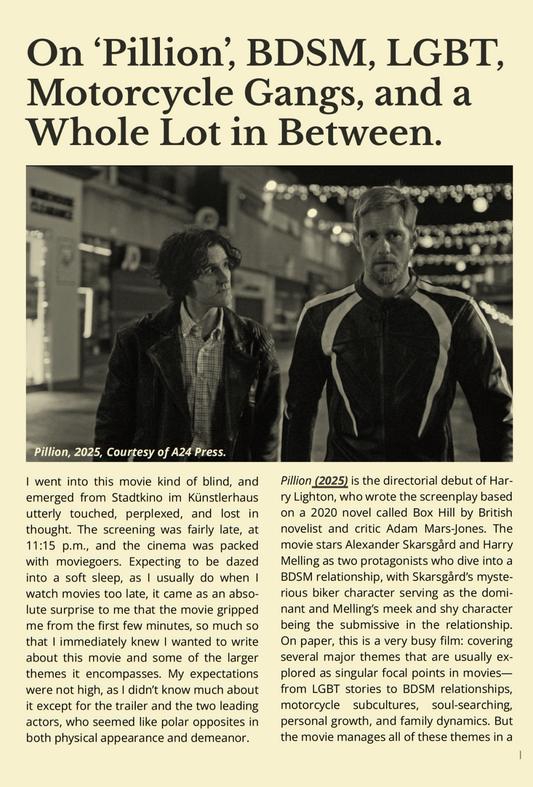 On ‘Pillion’, BDSM, LGBT, Motorcycle Gangs, and a Whole Lot in Between.

Pillion, 2025, Courtesy of A24 Press.

I went into this movie kind of blind, and emerged from Stadtkino im Künstlerhaus utterly touched, perplexed, and lost in thought. The screening was fairly late, at 11:15 p.m., and the cinema was packed with moviegoers. Expecting to be dazed into a soft sleep, as I usually do when I watch movies too late, it came as an absolute surprise to me that the movie gripped me from the first few minutes, so much so that I immediately knew I wanted to write about this movie and some of the larger themes it encompasses. My expectations were not high, as I didn't know much about it except for the trailer and the two leading actors, who seemed like polar opposites in both physical appearance and demeanor.

Pillion (2025) is the directorial debut of Harry Lighton, who wrote the screenplay based on a 2020 novel called Box Hill by British novelist and critic Adam Mars-Jones. The movie stars Alexander Skarsgård and Harry Melling as two protagonists who dive into a BDSM relationship, with Skarsgård's mysterious biker character serving as the dominant and Melling's meek and shy character being the submissive in the relationship. On paper, this is a very busy film: covering several major themes that are usually explored as singular focal points in movies—from LGBT stories to BDSM relationships, motorcycle subcultures, soul-searching, personal growth, and family dynamics. But the movie manages all of these themes in a